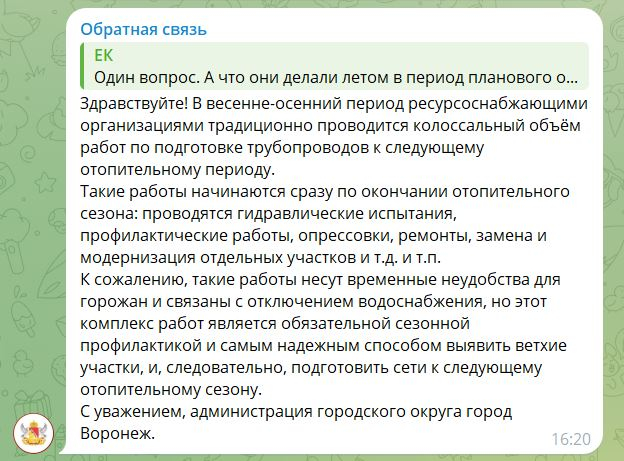 Обратная связь

ЕК
Один вопрос. А что они делали летом в период планового о...

Здравствуйте! В весенне-осенний период ресурсоснабжающими организациями традиционно проводится колоссальный объём работ по подготовке трубопроводов к следующему отопительному периоду.
Такие работы начинаются сразу по окончании отопительного сезона: проводятся гидравлические испытания, профилактические работы, опрессовки, ремонты, замена и модернизация отдельных участков и т.д. и т.п.
К сожалению, такие работы несут временные неудобства для горожан и связаны с отключением водоснабжения, но этот комплекс работ является обязательной сезонной профилактикой и самым надежным способом выявить ветхие участки, и, следовательно, подготовить сети к следующему отопительному сезону.
С уважением, администрация городского округа город Воронеж.

16:20